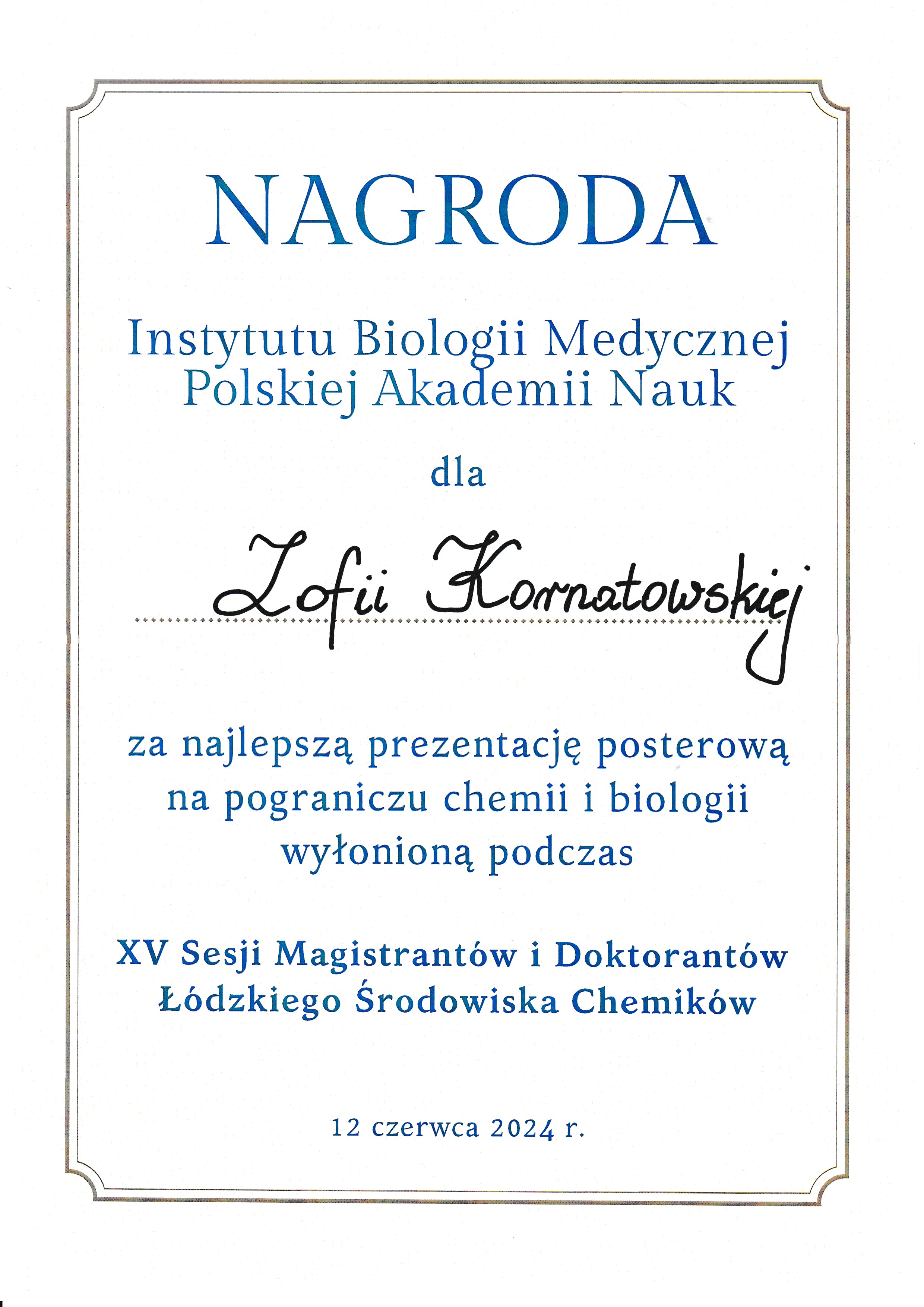 NAGRODA

Instytutu Biologii Medycznej Polskiej Akademii Nauk

dla

Zofii Kornatowskiej

za najlepszą prezentację posterową na pograniczu chemii i biologii wyłonioną podczas

XV Sesji Magistrantów i Doktorantów Łódzkiego Środowiska Chemików

12 czerwca 2024 r.